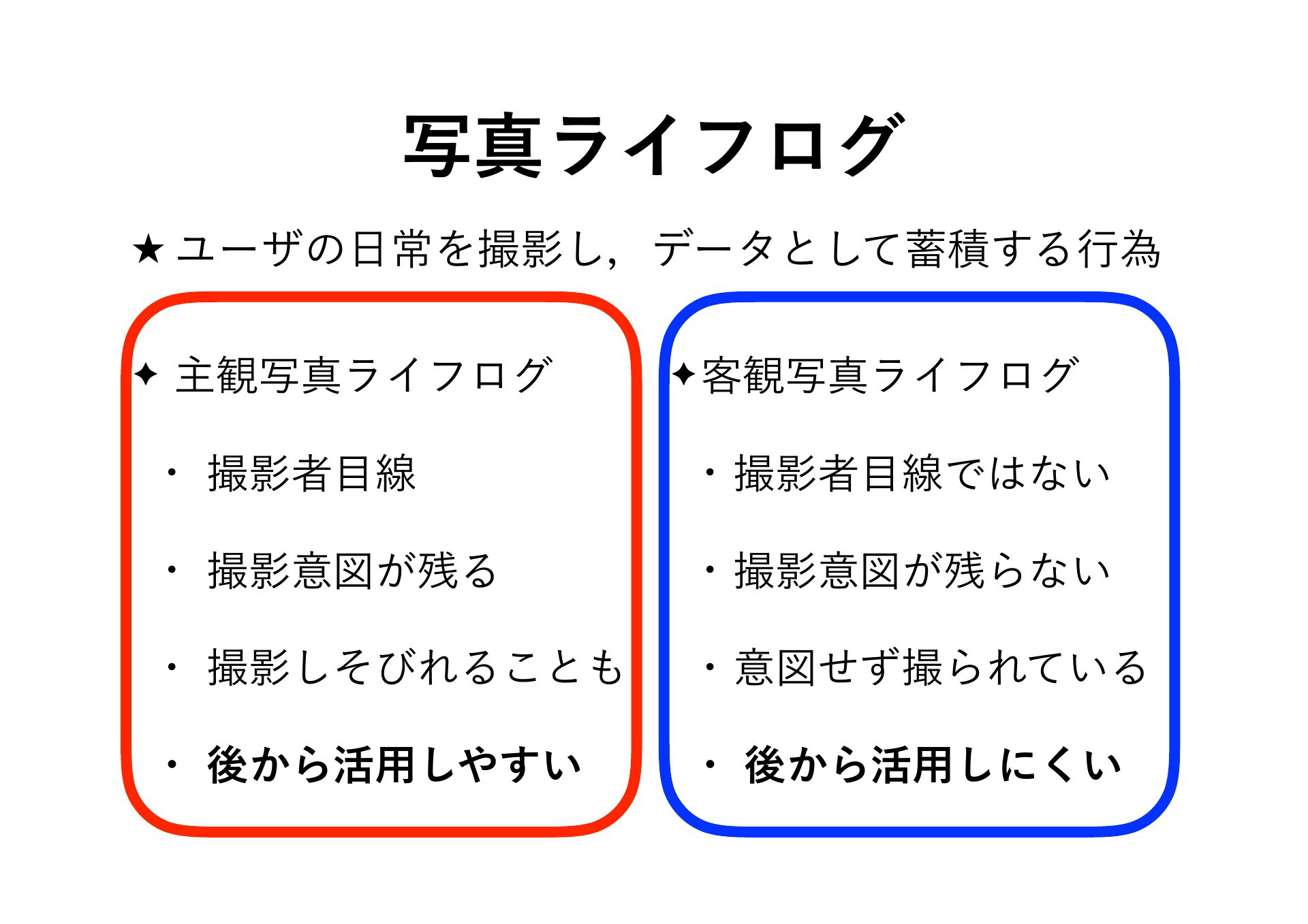 写真ライフログ

★ユーザの日常を撮影し，データとして蓄積する行為

✦ 主観写真ライフログ

・ 撮影者目線

・ 撮影意図が残る

・ 撮影しそびれることも

・ 後から活用しやすい

✦客観写真ライフログ

・撮影者目線ではない

・撮影意図が残らない

・意図せず撮られている

・ 後から活用しにくい